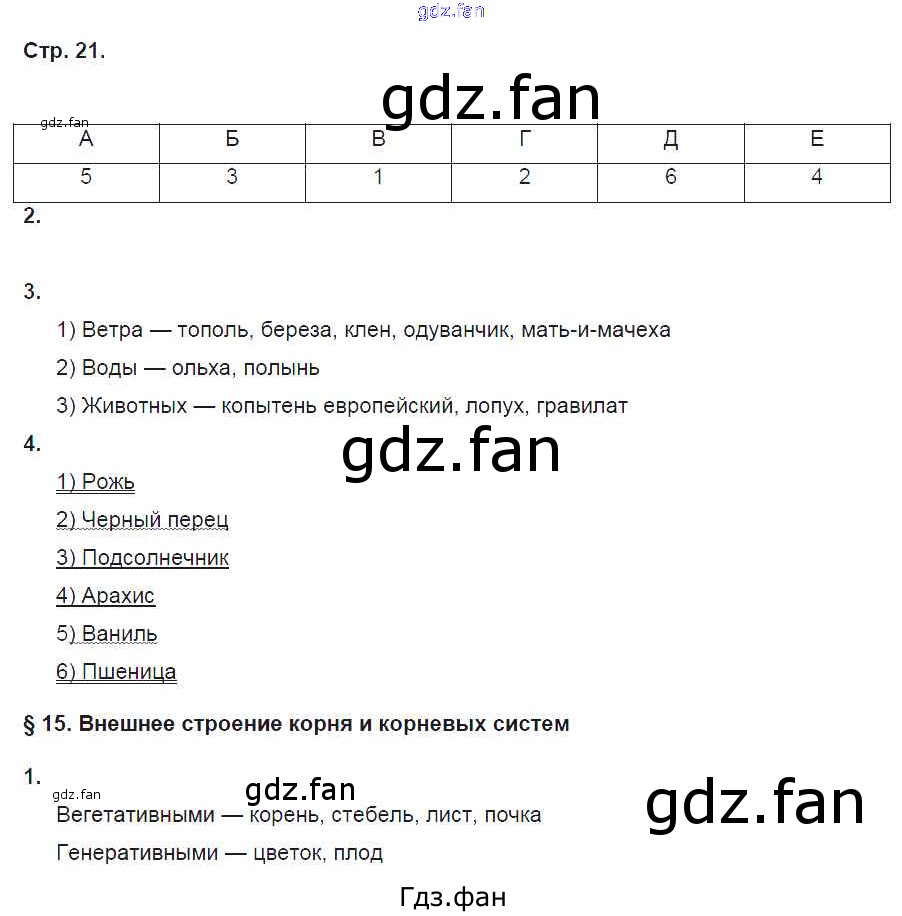 gdz.fan

Стр. 21.

gdz.fan

gdz.fan

| А | Б | В | Г | Д | Е |
|---|---|---|---|---|---|
| 5 | 3 | 1 | 2 | 6 | 4 |

2.

3.

1) Ветра — тополь, береза, клен, одуванчик, мать-и-мачеха

2) Воды — ольха, полынь

3) Животных — копытень европейский, лопух, гравилат

4.

gdz.fan

1) Рожь

2) Черный перец

3) Подсолнечник

4) Арахис

5) Ваниль

6) Пшеница

§ 15. Внешнее строение корня и корневых систем

1.

gdz.fan gdz.fan

gdz.fan

Вегетативными — корень, стебель, лист, почка

Генеративными — цветок, плод

Гдз.фан